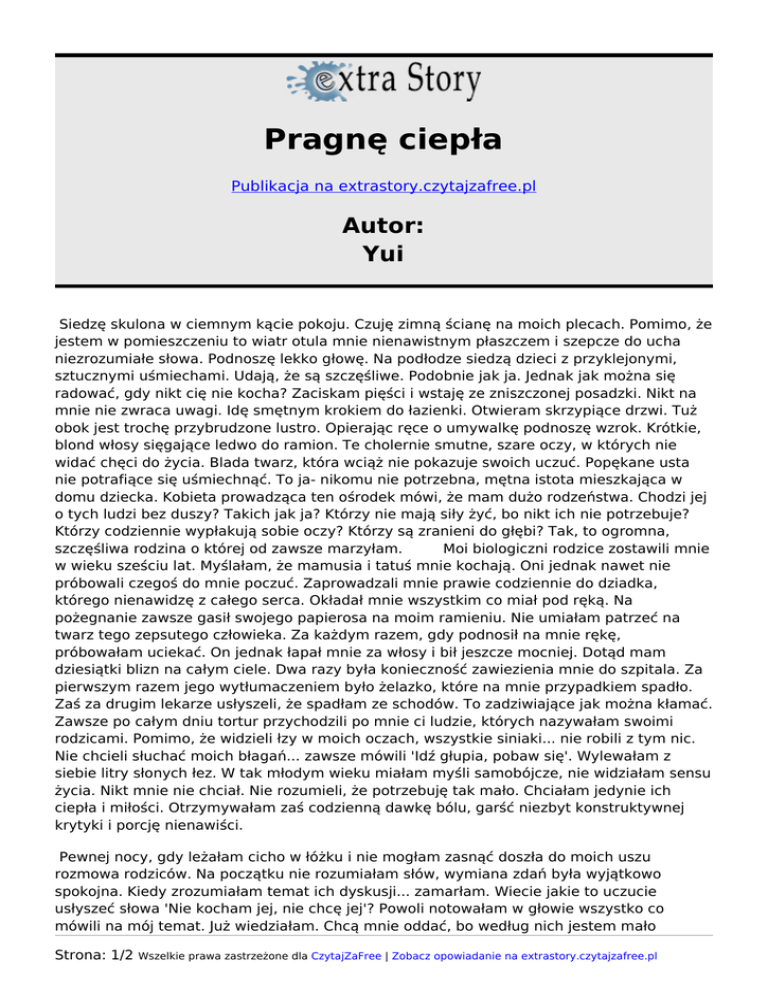 extra Story

Pragnę ciepła

Publikacja na extrastory.czytajzafree.pl

Autor:
Yui

Siedzę skulona w ciemnym kącie pokoju. Czuję zimną ścianę na moich plecach. Pomimo, że jestem w pomieszczeniu to wiatr otula mnie nienawistnym płaszczem i szepcze do ucha niezrozumiałe słowa. Podnoszę lekko głowę. Na podłodze siedzą dzieci z przyklejonymi, sztucznymi uśmiechami. Udają, że są szczęśliwe. Podobnie jak ja. Jednak jak można się radować, gdy nikt cię nie kocha? Zaciskam pięści i wstaję ze zniszczonej posadzki. Nikt na mnie nie zwraca uwagi. Idę smętnym krokiem do łazienki. Otwieram skrzypiące drzwi. Tuż obok jest trochę przybrudzone lustro. Opierając ręce o umywalkę podnoszę wzrok. Krótkie, blond włosy sięgające ledwo do ramion. Te cholernie smutne, szare oczy, w których nie widać chęci do życia. Blada twarz, która wciąż nie pokazuje swoich uczuć. Popękane usta nie potrafiące się uśmiechnąć. To ja- nikomu nie potrzebna, mętna istota mieszkająca w domu dziecka. Kobieta prowadząca ten ośrodek mówi, że mam dużo rodzeństwa. Chodzi jej o tych ludzi bez duszy? Takich jak ja? Którzy nie mają siły żyć, bo nikt ich nie potrzebuje? Którzy codziennie wypłakują sobie oczy? Którzy są zranieni do głębi? Tak, to ogromna, szczęśliwa rodzina o której od zawsze marzyłam. Moi biologiczni rodzice zostawili mnie w wieku sześciu lat. Myślałam, że mamusia i tatuś mnie kochają. Oni jednak nawet nie próbowali czegoś do mnie poczuć. Zaprowadzali mnie prawie codziennie do dziadka, którego nienawidzę z całego serca. Okładał mnie wszystkim co miał pod ręką. Na pożegnanie zawsze gasił swojego papierosa na moim ramieniu. Nie umiałam patrzeć na twarz tego zepsutego człowieka. Za każdym razem, gdy podnosił na mnie rękę, próbowałam uciekać. On jednak łapał mnie za włosy i bił jeszcze mocniej. Dotąd mam dziesiątki blizn na całym ciele. Dwa razy była konieczność zawiezienia mnie do szpitala. Za pierwszym razem jego wytłumaczeniem było żelazko, które na mnie przypadkiem spadło. Zaś za drugim lekarze usłyszeli, że spadłam ze schodów. To zadziwiające jak można kłamać. Zawsze po całym dniu tortur przychodzili po mnie ci ludzie, których nazywałam swoimi rodzicami. Pomimo, że widzieli łzy w moich oczach, wszystkie siniaki... nie robili z tym nic. Nie chcieli słuchać moich błagań... zawsze mówili 'Idź głupia, pobaw się'. Wylewałam z siebie litry słonych łez. W tak młodym wieku miałam myśli samobójcze, nie widziałam sensu życia. Nikt mnie nie chciał. Nie rozumieli, że potrzebuję tak mało. Chciałam jedynie ich ciepła i miłości. Otrzymywałam zaś codzienną dawkę bólu, garść niezbyt konstruktywnej krytyki i porcję nienawiści.

Pewnej nocy, gdy leżałam cicho w łóżku i nie mogłam zasnąć doszła do moich uszu rozmowa rodziców. Na początku nie rozumiałam słów, wymiana zdań była wyjątkowo spokojna. Kiedy zrozumiałam temat ich dyskusji... zamarłam. Wiecie jakie to uczucie usłyszeć słowa 'Nie kocham jej, nie chcę jej'? Powoli notowałam w głowie wszystko co mówili na mój temat. Już wiedziałam. Chcą mnie oddać, bo według nich jestem mało

Strona: 1/2 Wszelkie prawa zastrzeżone dla CzytajZaFree | Zobacz opowiadanie na extrastory.czytajzafree.pl